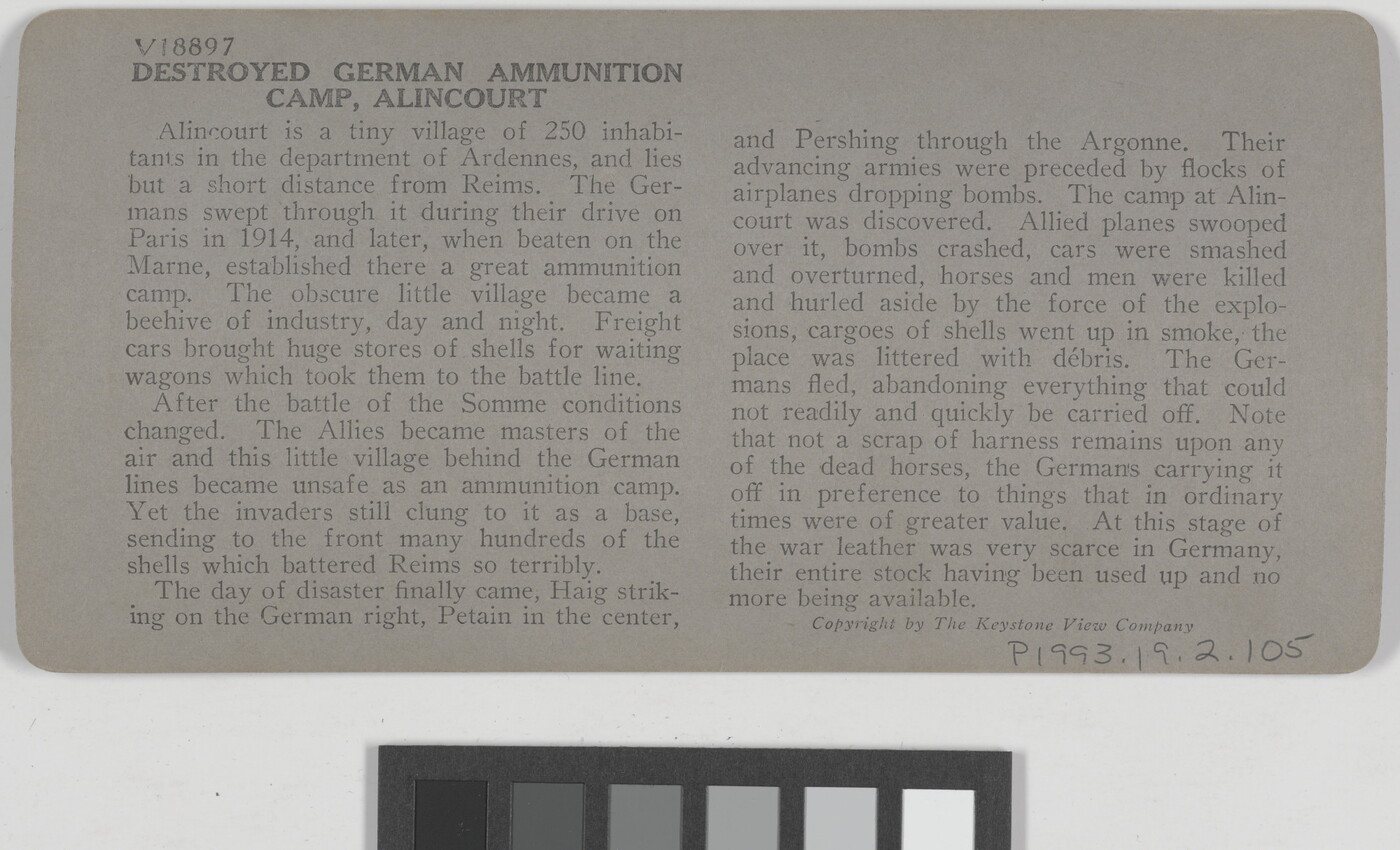 V18897
DESTROYED GERMAN AMMUNITION CAMP, ALINCOURT

Alincourt is a tiny village of 250 inhabitants in the department of Ardennes, and lies but a short distance from Reims. The Germans swept through it during their drive on Paris in 1914, and later, when beaten on the Marne, established there a great ammunition camp. The obscure little village became a beehive of industry, day and night. Freight cars brought huge stores of shells for waiting wagons which took them to the battle line.

After the battle of the Somme conditions changed. The Allies became masters of the air and this little village behind the German lines became unsafe as an ammunition camp. Yet the invaders still clung to it as a base, sending to the front many hundreds of the shells which battered Reims so terribly.

The day of disaster finally came, Haig striking on the German right, Petain in the center, and Pershing through the Argonne. Their advancing armies were preceded by flocks of airplanes dropping bombs. The camp at Alincourt was discovered. Allied planes swooped over it, bombs crashed, cars were smashed and overturned, horses and men were killed and hurled aside by the force of the explosions, cargoes of shells went up in smoke, the place was littered with débris. The Germans fled, abandoning everything that could not readily and quickly be carried off. Note that not a scrap of harness remains upon any of the dead horses, the Germans carrying it off in preference to things that in ordinary times were of greater value. At this stage of the war leather was very scarce in Germany, their entire stock having been used up and no more being available.

Copyright by The Keystone View Company

P1993.19.2.105